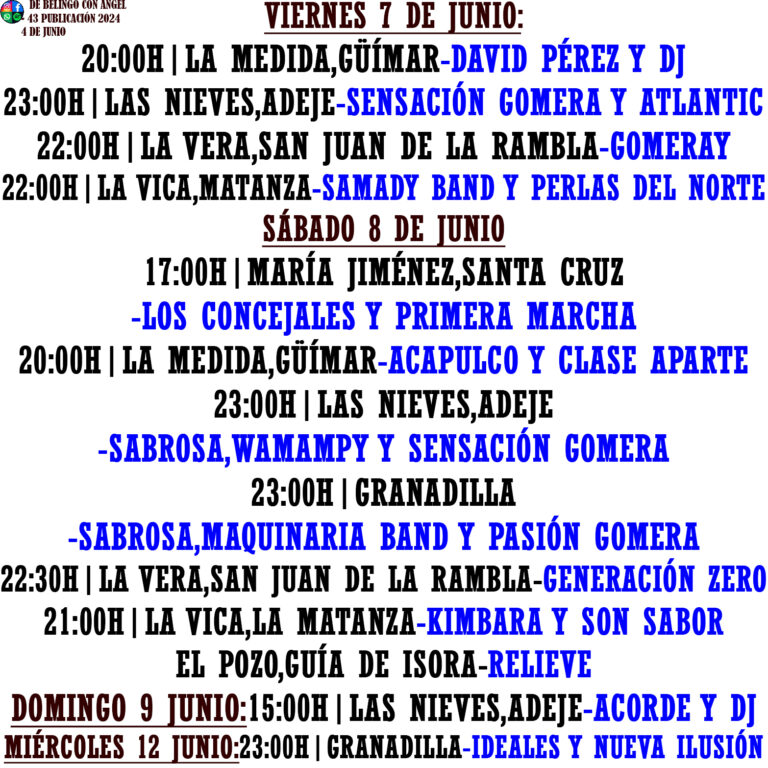 DE BELINGO CON ÁNGEL
43 PUBLICACIÓN 2024
4 DE JUNIO

VIERNES 7 DE JUNIO:
20:00H | LA MEDIDA,GÜÍMAR-DAVID PÉREZ Y DJ
23:00H | LAS NIEVES,ADEJE-SENSACIÓN GOMERA Y ATLANTIC
22:00H | LA VERA,SAN JUAN DE LA RAMBLA-GOMERAY
22:00H | LA VICA,MATANZA-SAMADY BAND Y PERLAS DEL NORTE
SÁBADO 8 DE JUNIO
17:00H | MARÍA JIMÉNEZ,SANTA CRUZ
-LOS CONCEJALES Y PRIMERA MARCHA
20:00H | LA MEDIDA,GÜÍMAR-ACAPULCO Y CLASE APARTE
23:00H | LAS NIEVES,ADEJE
-SABROSA,WAMAMPY Y SENSACIÓN GOMERA
23:00H | GRANADILLA
-SABROSA,MAQUINARIA BAND Y PASIÓN GOMERA
22:30H | LA VERA,SAN JUAN DE LA RAMBLA-GENERACIÓN ZERO
21:00H | LA VICA,LA MATANZA-KIMBARA Y SON SABOR
EL POZO,GUÍA DE ISORA-RELIEVE
DOMINGO 9 JUNIO:15:00H | LAS NIEVES,ADEJE-ACORDE Y DJ
MIÉRCOLES 12 JUNIO:23:00H | GRANADILLA-IDEALES Y NUEVA ILUSIÓN